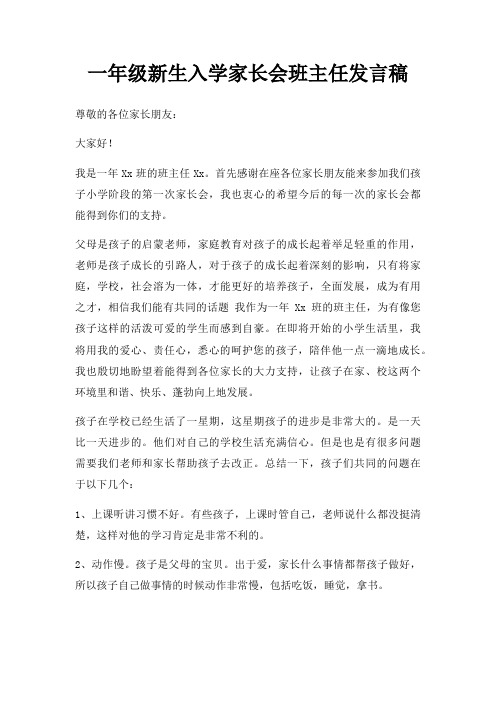 一年级新生入学家长会班主任发言稿

尊敬的各位家长朋友：

大家好！

我是一年 Xx 班的班主任 Xx。首先感谢在座各位家长朋友能来参加我们孩子小学阶段的第一次家长会，我也衷心的希望今后的每一次的家长会都能得到你们的支持。

父母是孩子的启蒙老师，家庭教育对孩子的成长起着举足轻重的作用，老师是孩子成长的引路人，对于孩子的成长起着深刻的影响，只有将家庭，学校，社会溶为一体，才能更好的培养孩子，全面发展，成为有用之才，相信我们能有共同的话题 我作为一年 Xx 班的班主任，为有像您孩子这样的活泼可爱的学生而感到自豪。在即将开始的小学生活里，我将用我的爱心、责任心，悉心的呵护您的孩子，陪伴他一点一滴地成长。我也殷切地盼望着能得到各位家长的大力支持，让孩子在家、校这两个环境里和谐、快乐、蓬勃向上地发展。

孩子在学校已经生活了一星期，这星期孩子的进步是非常大的。是一天比一天进步的。他们对自己的学校生活充满信心。但是也是有很多问题需要我们老师和家长帮助孩子去改正。总结一下，孩子们共同的问题在于以下几个：

1、上课听讲习惯不好。有些孩子，上课时管自己，老师说什么都没挺清楚，这样对他的学习肯定是非常不利的。

2、动作慢。孩子是父母的宝贝。出于爱，家长什么事情都帮孩子做好，所以孩子自己做事情的时候动作非常慢，包括吃饭，睡觉，拿书。